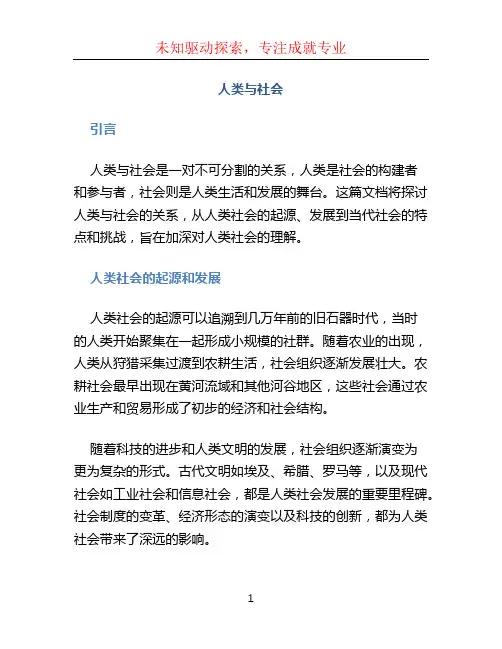 未知驱动探索，专注成就专业

人类与社会

引言

人类与社会是一对不可分割的关系，人类是社会的构建者和参与者，社会则是人类生活和发展的舞台。这篇文档将探讨人类与社会的关系，从人类社会的起源、发展到当代社会的特点和挑战，旨在加深对人类社会的理解。

人类社会的起源和发展

人类社会的起源可以追溯到几万年前的旧石器时代，当时的人类开始聚集在一起形成小规模的社群。随着农业的出现，人类从狩猎采集过渡到农耕生活，社会组织逐渐发展壮大。农耕社会最早出现在黄河流域和其他河谷地区，这些社会通过农业生产和贸易形成了初步的经济和社会结构。

随着科技的进步和人类文明的发展，社会组织逐渐演变为更为复杂的形式。古代文明如埃及、希腊、罗马等，以及现代社会如工业社会和信息社会，都是人类社会发展的重要里程碑。社会制度的变革、经济形态的演变以及科技的创新，都为人类社会带来了深远的影响。

1